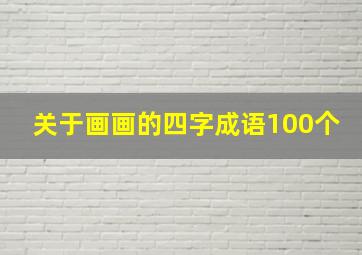 关于画画的四字成语100个